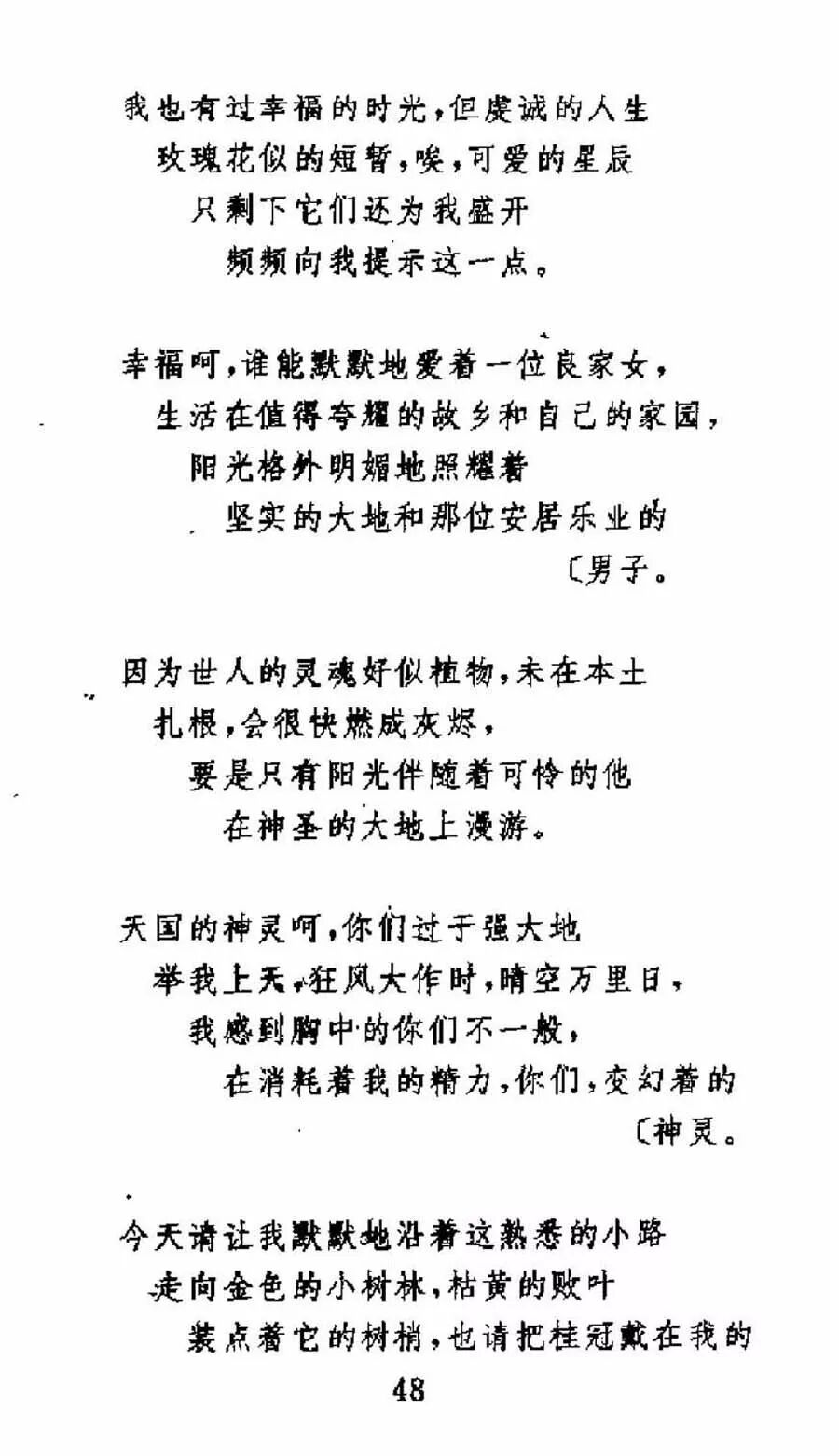 我也有过幸福的时光，但虔诚的人生
玫瑰花似的短暂，唉，可爱的星辰
只剩下它们还为我盛开
频频向我提示这一点。

幸福呵，谁能默默地爱着一位良家女，
生活在值得夸耀的故乡和自己的家园，
阳光格外明媚地照耀着
坚实的大地和那位安居乐业的
〔男子。

因为世人的灵魂好似植物，未在本土
扎根，会很快燃成灰烬，
要是只有阳光伴随着可怜的他
在神圣的大地上漫游。

天国的神灵呵，你们过于强大地
举我上天，狂风大作时，晴空万里日，
我感到胸中的你们不一般，
在消耗着我的精力，你们，变幻着的
〔神灵。

今天请让我默默地沿着这熟悉的小路
走向金色的小树林，枯黄的败叶
装点着它的树梢，也请把桂冠戴在我的

48